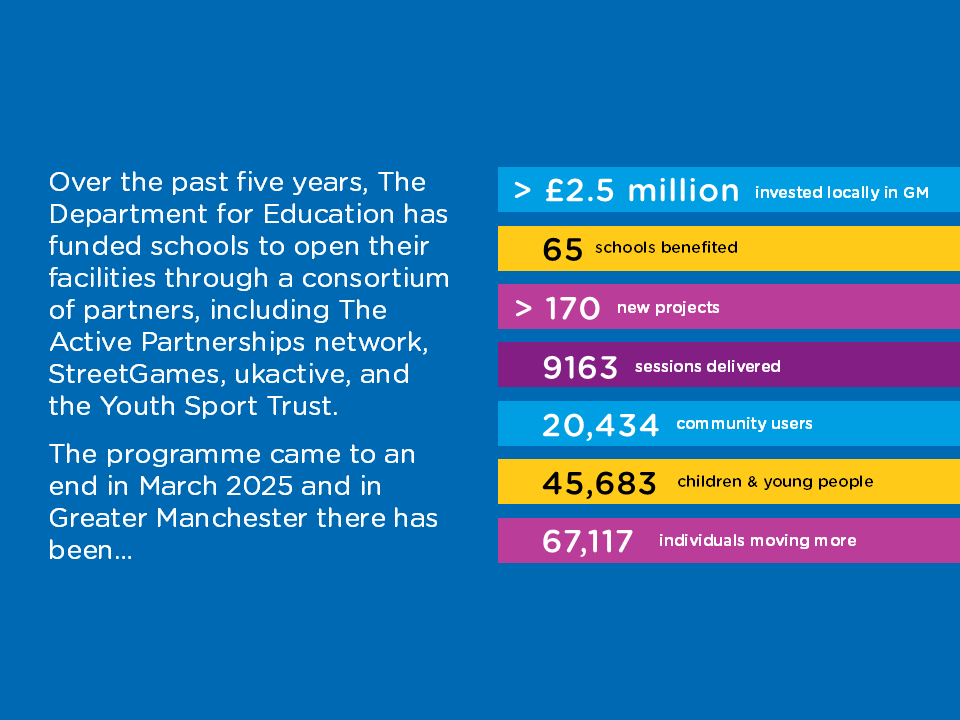 Over the past five years, The Department for Education has funded schools to open their facilities through a consortium of partners, including The Active Partnerships network, StreetGames, ukactive, and the Youth Sport Trust.

The programme came to an end in March 2025 and in Greater Manchester there has been...

> £2.5 million invested locally in GM

65 schools benefited

> 170 new projects

9163 sessions delivered

20,434 community users

45,683 children & young people

67,117 individuals moving more